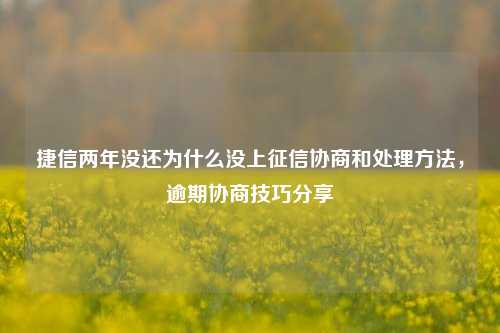 捷信两年没还为什么没上征信协商和处理方法，逾期协商技巧分享